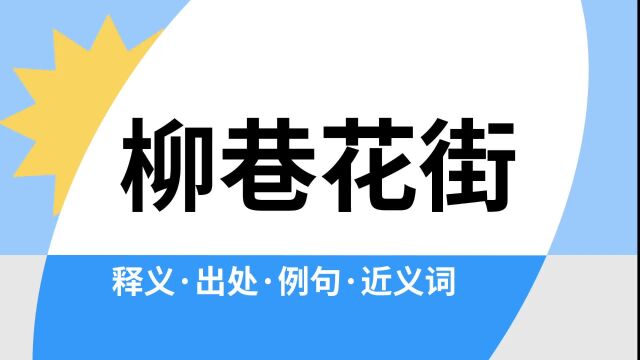 柳巷花街

释义·出处·例句·近义词